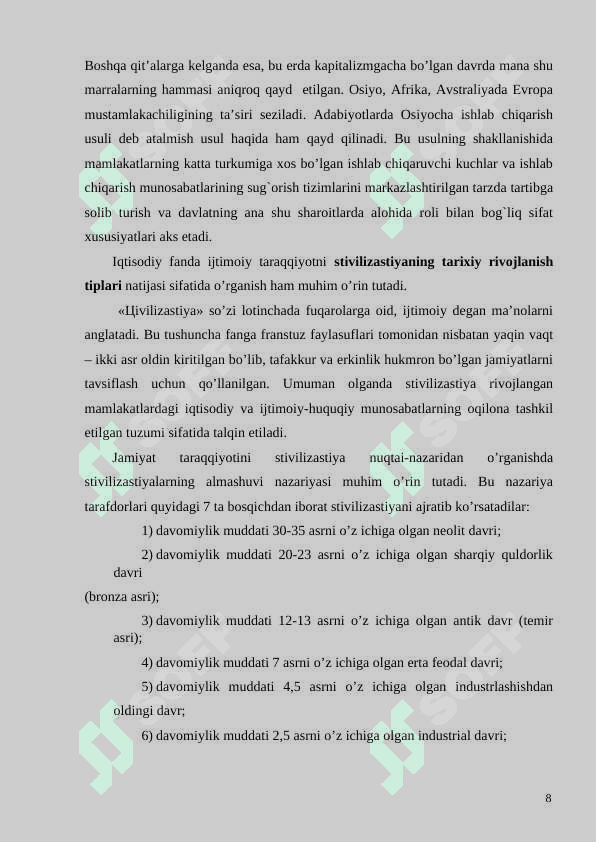 Boshqa qit’alarga kelganda esa, bu erda kapitalizmgacha bo’lgan davrda mana shu marralarning hammasi aniqroq qayd etilgan. Osiyo, Afrika, Avstraliyada Evropa mustamlakachiligining ta’siri seziladi. Adabiyotlarda Osiyocha ishlab chiqarish usuli deb atalmish usul haqida ham qayd qilinadi. Bu usulning shakllanishida mamlakatlarning katta turkumiga xos bo’lgan ishlab chiqaruvchi kuchlar va ishlab chiqarish munosabatlarining sug`orish tizimlarini markazlashtirilgan tarzda tartibga solib turish va davlatning ana shu sharoitlarda alohida roli bilan bog`liq sifat xususiyatlari aks etadi.

Iqtisodiy fanda ijtimoiy taraqqiyotni **stivilizastiyaning tarixiy rivojlanish tiplari** natijasi sifatida o’rganish ham muhim o’rin tutadi.

«Цivilizastiya» so’zi lotinchada fuqarolarga oid, ijtimoiy degan ma’nolarni anglatadi. Bu tushuncha fanga franstuz faylasuflari tomonidan nisbatan yaqin vaqt – ikki asr oldin kiritilgan bo’lib, tafakkur va erkinlik hukmron bo’lgan jamiyatlarni tavsiflash uchun qo’llanilgan. Umuman olganda stivilizastiya rivojlangan mamlakatlardagi iqtisodiy va ijtimoiy-huquqiy munosabatlarning oqilona tashkil etilgan tuzumi sifatida talqin etiladi.

Jamiyat taraqqiyotini stivilizastiya nuqtai-nazaridan o’rganishda stivilizastiyalarning almashuvi nazariyasi muhim o’rin tutadi. Bu nazariya tarafdorlari quyidagi 7 ta bosqichdan iborat stivilizastiyani ajratib ko’rsatadilar:

1) davomiylik muddati 30-35 asrni o’z ichiga olgan neolit davri;

2) davomiylik muddati 20-23 asrni o’z ichiga olgan sharqiy quldorlik davri
(bronza asri);

3) davomiylik muddati 12-13 asrni o’z ichiga olgan antik davr (temir asri);

4) davomiylik muddati 7 asrni o’z ichiga olgan erta feodal davri;

5) davomiylik muddati 4,5 asrni o’z ichiga olgan industrlashishdan oldingi davr;

6) davomiylik muddati 2,5 asrni o’z ichiga olgan industrial davri;

8